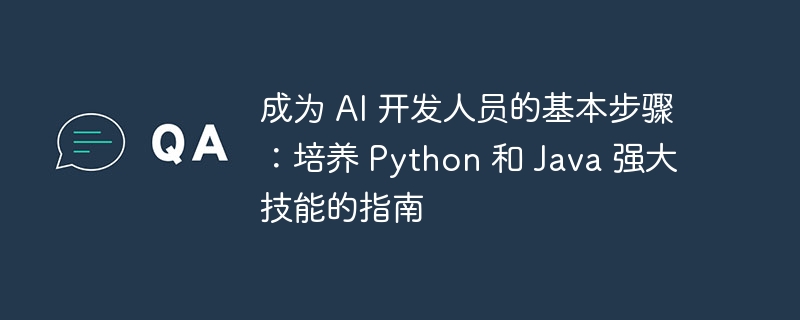 QA

成为 AI 开发人员的基本步骤：培养 Python 和 Java 强大技能的指南